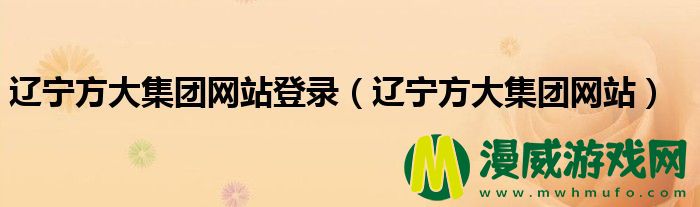 辽宁方大集团网站登录（辽宁方大集团网站）

M 漫威游戏网
www.mwhmufo.com